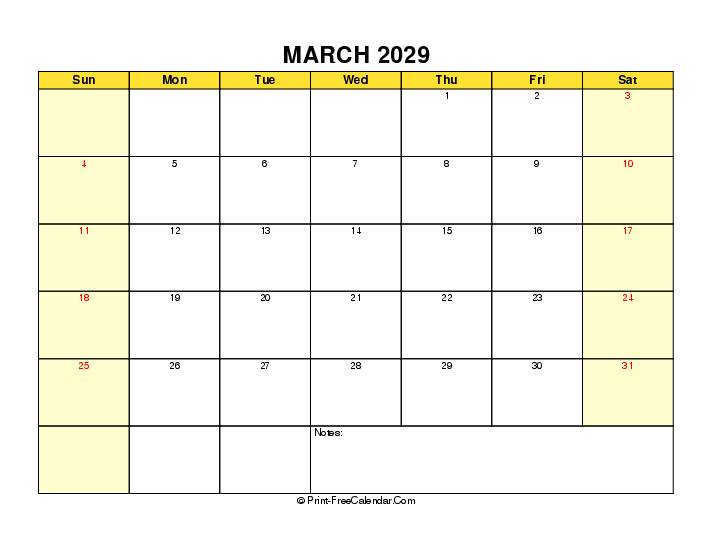 MARCH 2029

| Sun | Mon | Tue | Wed | Thu | Fri | Sat |
|---|---|---|---|---|---|---|
| | | | | 1 | 2 | 3 |
| 4 | 5 | 6 | 7 | 8 | 9 | 10 |
| 11 | 12 | 13 | 14 | 15 | 16 | 17 |
| 18 | 19 | 20 | 21 | 22 | 23 | 24 |
| 25 | 26 | 27 | 28 | 29 | 30 | 31 |
| | | | Notes: | | | |

© Print-FreeCalendar.Com